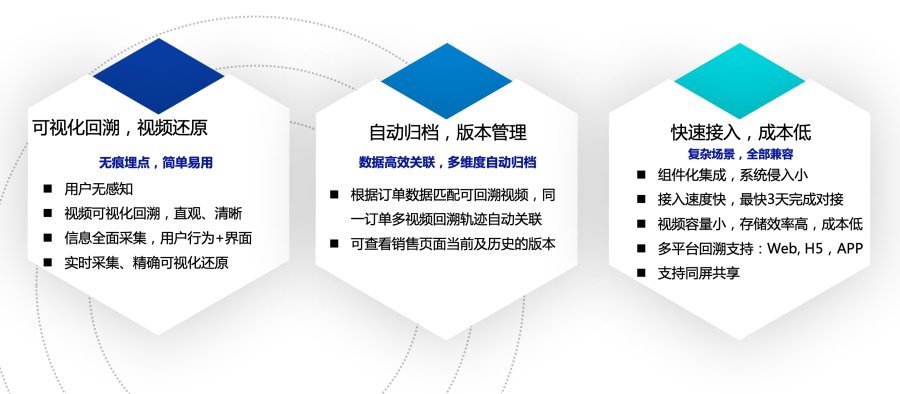 可视化回溯，视频还原

无痕埋点，简单易用

■ 用户无感知
■ 视频可视化回溯，直观、清晰
■ 信息全面采集，用户行为+界面
■ 实时采集、精确可视化还原

自动归档，版本管理

数据高效关联，多维度自动归档

■ 根据订单数据匹配可回溯视频，同一订单多视频回溯轨迹自动关联
■ 可查看销售页面当前及历史的版本

快速接入，成本低

复杂场景，全部兼容

■ 组件化集成，系统侵入小
■ 接入速度快，最快3天完成对接
■ 视频容量小，存储效率高，成本低
■ 多平台回溯支持：Web, H5，APP
■ 支持同屏共享